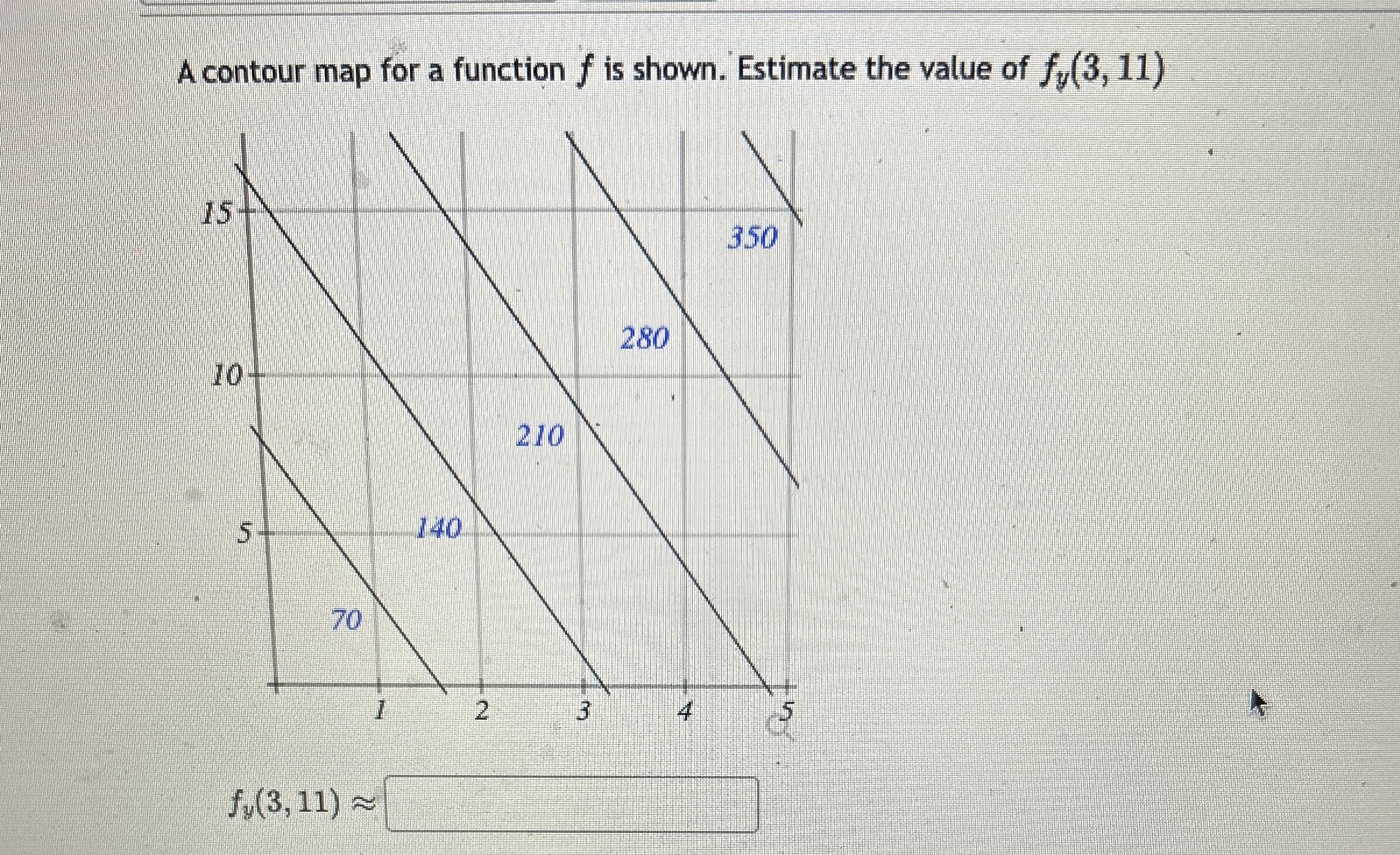 A contour map for a function $f$ is shown. Estimate the value of $f_y(3, 11)$

15
10
5
350
280
210
140
70
1
2
3
4
5

$f_y(3, 11) \approx$